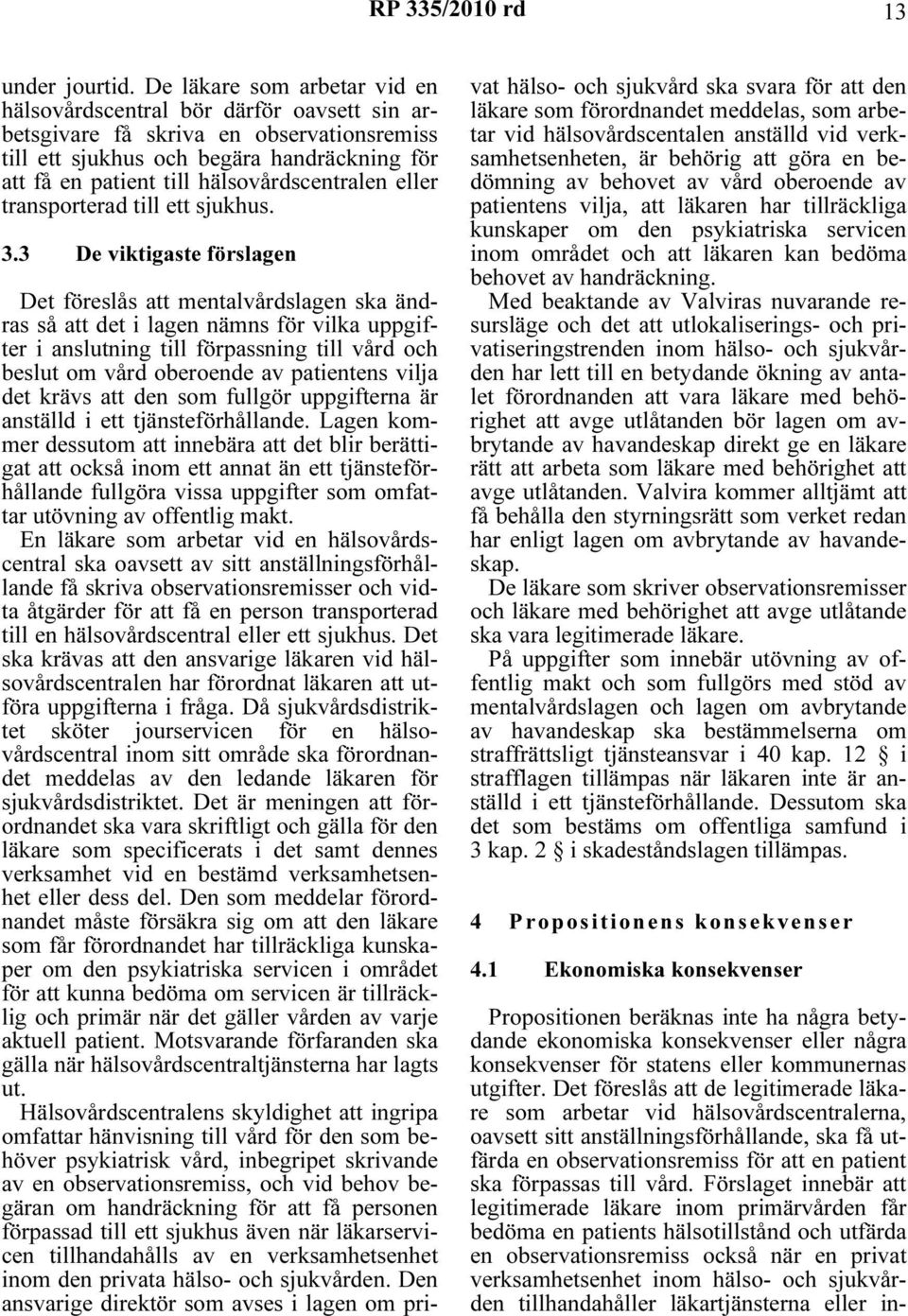 RP 335/2010 rd 13

under jourtid. De läkare som arbetar vid en hälsovårdscentral bör därför oavsett sin arbetsgivare få skriva en observationsremiss till ett sjukhus och begära handräckning för att få en patient till hälsovårdscentralen eller transporterad till ett sjukhus.

3.3 De viktigaste förslagen

Det föreslås att mentalvårdslagen ska ändras så att det i lagen nämns för vilka uppgifter i anslutning till förpassning till vård och beslut om vård oberoende av patientens vilja det krävs att den som fullgör uppgifterna är anställd i ett tjänsteförhållande. Lagen kommer dessutom att innebära att det blir berättigat att också inom ett annat än ett tjänsteförhållande fullgöra vissa uppgifter som omfattar utövning av offentlig makt.

En läkare som arbetar vid en hälsovårdscentral ska oavsett av sitt anställningsförhållande få skriva observationsremisser och vidta åtgärder för att få en person transporterad till en hälsovårdscentral eller ett sjukhus. Det ska krävas att den ansvarige läkaren vid hälsovårdscentralen har förordnat läkaren att utföra uppgifterna i fråga. Då sjukvårdsdistriktet sköter jourservicen för en hälsovårdscentral inom sitt område ska förordnandet meddelas av den ledande läkaren för sjukvårdsdistriktet. Det är meningen att förordnandet ska vara skriftligt och gälla för den läkare som specificerats i det samt dennes verksamhet vid en bestämd verksamhetsenhet eller dess del. Den som meddelar förordnandet måste försäkra sig om att den läkare som får förordnandet har tillräckliga kunskaper om den psykiatriska servicen i området för att kunna bedöma om servicen är tillräcklig och primär när det gäller vården av varje aktuell patient. Motsvarande förfaranden ska gälla när hälsovårdscentraltjänsterna har lagts ut.

Hälsovårdscentralens skyldighet att ingripa omfattar hänvisning till vård för den som behöver psykiatrisk vård, inbegripet skrivande av en observationsremiss, och vid behov begäran om handräckning för att få personen förpassad till ett sjukhus även när läkarservicen tillhandahålls av en verksamhetsenhet inom den privata hälso- och sjukvården. Den ansvarige direktör som avses i lagen om privat hälso- och sjukvård ska svara för att den läkare som förordnandet meddelas, som arbetar vid hälsovårdscentalen anställd vid verksamhetsenheten, är behörig att göra en bedömning av behovet av vård oberoende av patientens vilja, att läkaren har tillräckliga kunskaper om den psykiatriska servicen inom området och att läkaren kan bedöma behovet av handräckning.

Med beaktande av Valviras nuvarande resursläge och det att utlokaliserings- och privatiseringstrenden inom hälso- och sjukvården har lett till en betydande ökning av antalet förordnanden att vara läkare med behörighet att avge utlåtanden bör lagen om avbrytande av havandeskap direkt ge en läkare rätt att arbeta som läkare med behörighet att avge utlåtanden. Valvira kommer alltjämt att få behålla den styrningsrätt som verket redan har enligt lagen om avbrytande av havandeskap.

De läkare som skriver observationsremisser och läkare med behörighet att avge utlåtande ska vara legitimerade läkare.

På uppgifter som innebär utövning av offentlig makt och som fullgörs med stöd av mentalvårdslagen och lagen om avbrytande av havandeskap ska bestämmelserna om straffrättsligt tjänsteansvar i 40 kap. 12 § i strafflagen tillämpas när läkaren inte är anställd i ett tjänsteförhållande. Dessutom ska det som bestäms om offentliga samfund i 3 kap. 2 § i skadeståndslagen tillämpas.

4 Propositionens konsekvenser

4.1 Ekonomiska konsekvenser

Propositionen beräknas inte ha några betydande ekonomiska konsekvenser eller några konsekvenser för statens eller kommunernas utgifter. Det föreslås att de legitimerade läkare som arbetar vid hälsovårdscentralerna, oavsett sitt anställningsförhållande, ska få utfärda en observationsremiss för att en patient ska förpassas till vård. Förslaget innebär att legitimerade läkare inom primärvården får bedöma en patients hälsotillstånd och utfärda en observationsremiss också när en privat verksamhetsenhet inom hälso- och sjukvården tillhandahåller läkartjänsterna eller in-